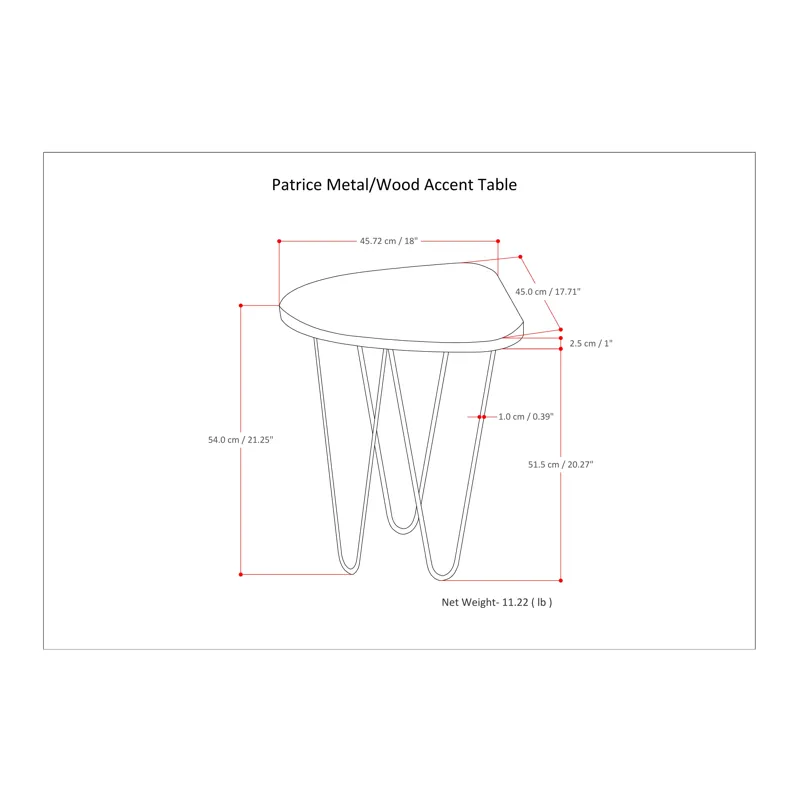 Patrice Metal/Wood Accent Table

45.72 cm / 18"

45.0 cm / 17.71"

2.5 cm / 1"

1.0 cm / 0.39"

54.0 cm / 21.25"

51.5 cm / 20.27"

Net Weight- 11.22 ( lb )